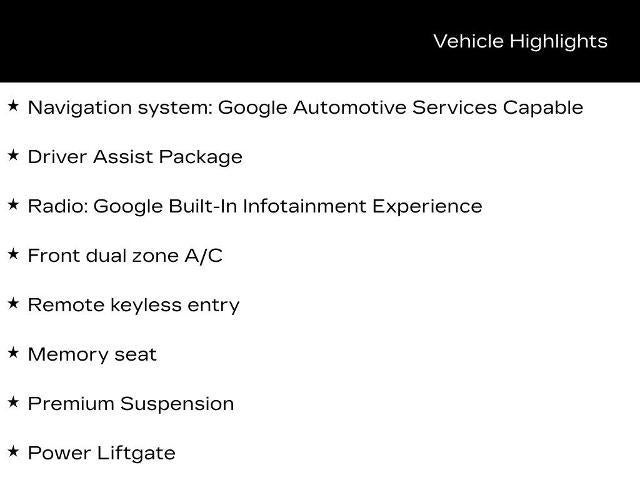 Vehicle Highlights

★ Navigation system: Google Automotive Services Capable

★ Driver Assist Package

★ Radio: Google Built-In Infotainment Experience

★ Front dual zone A/C

★ Remote keyless entry

★ Memory seat

★ Premium Suspension

★ Power Liftgate